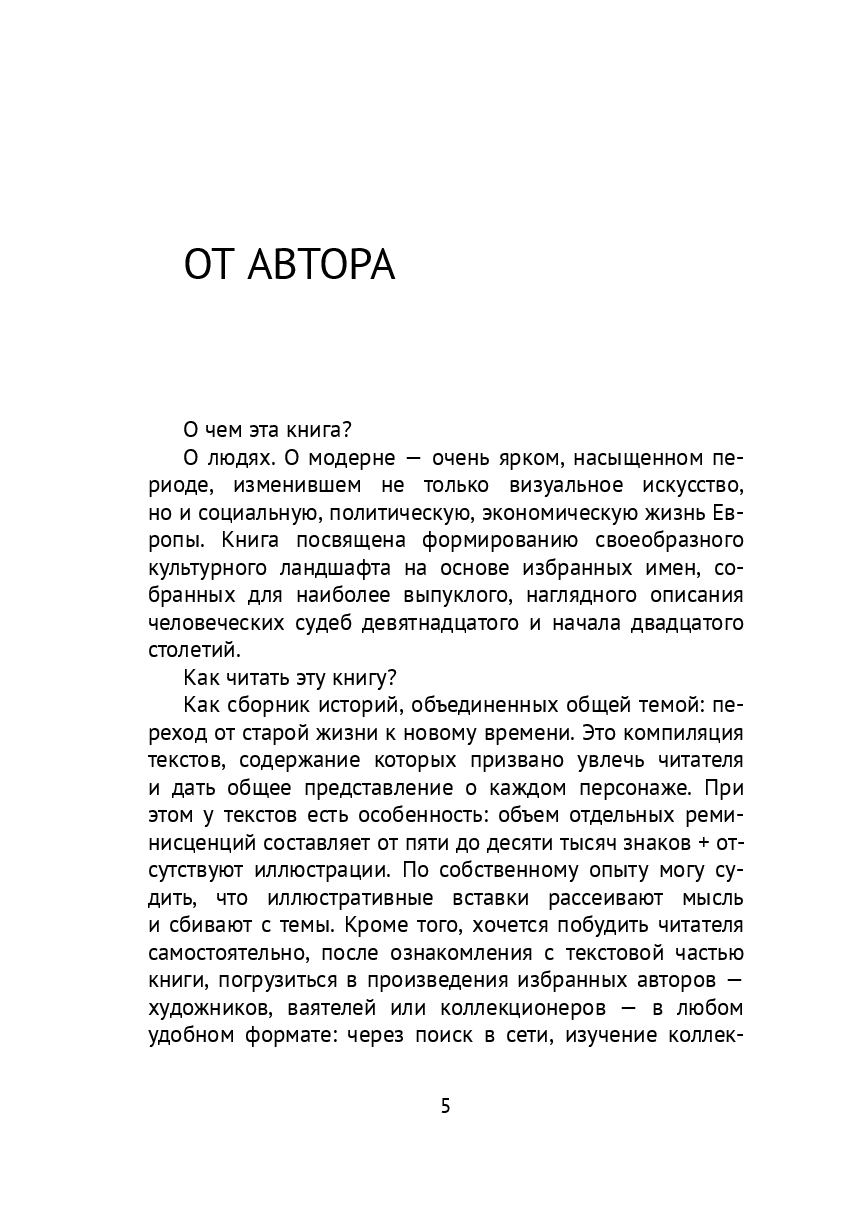 ОТ АВТОРА

О чем эта книга?

О людях. О модерне — очень ярком, насыщенном периоде, изменившем не только визуальное искусство, но и социальную, политическую, экономическую жизнь Европы. Книга посвящена формированию своеобразного культурного ландшафта на основе избранных имен, собранных для наиболее выпуклого, наглядного описания человеческих судеб девятнадцатого и начала двадцатого столетий.

Как читать эту книгу?

Как сборник историй, объединенных общей темой: переход от старой жизни к новому времени. Это компиляция текстов, содержание которых призвано увлечь читателя и дать общее представление о каждом персонаже. При этом у текстов есть особенность: объем отдельных реминисценций составляет от пяти до десяти тысяч знаков + отсутствуют иллюстрации. По собственному опыту могу судить, что иллюстративные вставки рассеивают мысль и сбивают с темы. Кроме того, хочется побудить читателя самостоятельно, после ознакомления с текстовой частью книги, погрузиться в произведения избранных авторов — художников, ваятелей или коллекционеров — в любом удобном формате: через поиск в сети, изучение коллек-

5